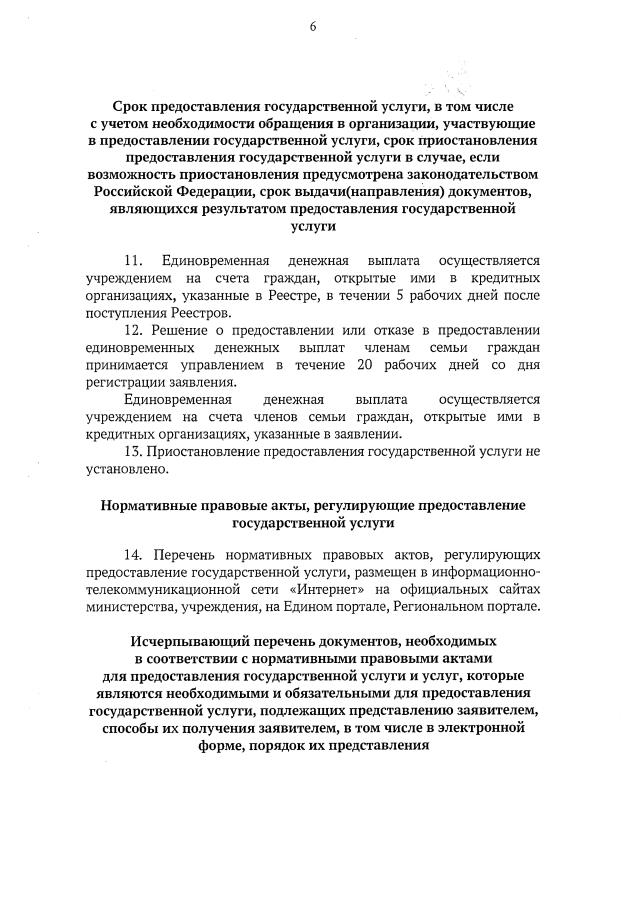 6

Срок предоставления государственной услуги, в том числе с учетом необходимости обращения в организации, участвующие в предоставлении государственной услуги, срок приостановления предоставления государственной услуги в случае, если возможность приостановления предусмотрена законодательством Российской Федерации, срок выдачи(направления) документов, являющихся результатом предоставления государственной услуги

11. Единовременная денежная выплата осуществляется учреждением на счета граждан, открытые ими в кредитных организациях, указанные в Реестре, в течении 5 рабочих дней после поступления Реестров.

12. Решение о предоставлении или отказе в предоставлении единовременных денежных выплат членам семьи граждан принимается управлением в течение 20 рабочих дней со дня регистрации заявления.

Единовременная денежная выплата осуществляется учреждением на счета членов семьи граждан, открытые ими в кредитных организациях, указанные в заявлении.

13. Приостановление предоставления государственной услуги не установлено.

Нормативные правовые акты, регулирующие предоставление государственной услуги

14. Перечень нормативных правовых актов, регулирующих предоставление государственной услуги, размещен в информационно-телекоммуникационной сети «Интернет» на официальных сайтах министерства, учреждения, на Едином портале, Региональном портале.

Исчерпывающий перечень документов, необходимых в соответствии с нормативными правовыми актами для предоставления государственной услуги и услуг, которые являются необходимыми и обязательными для предоставления государственной услуги, подлежащих представлению заявителем, способы их получения заявителем, в том числе в электронной форме, порядок их представления